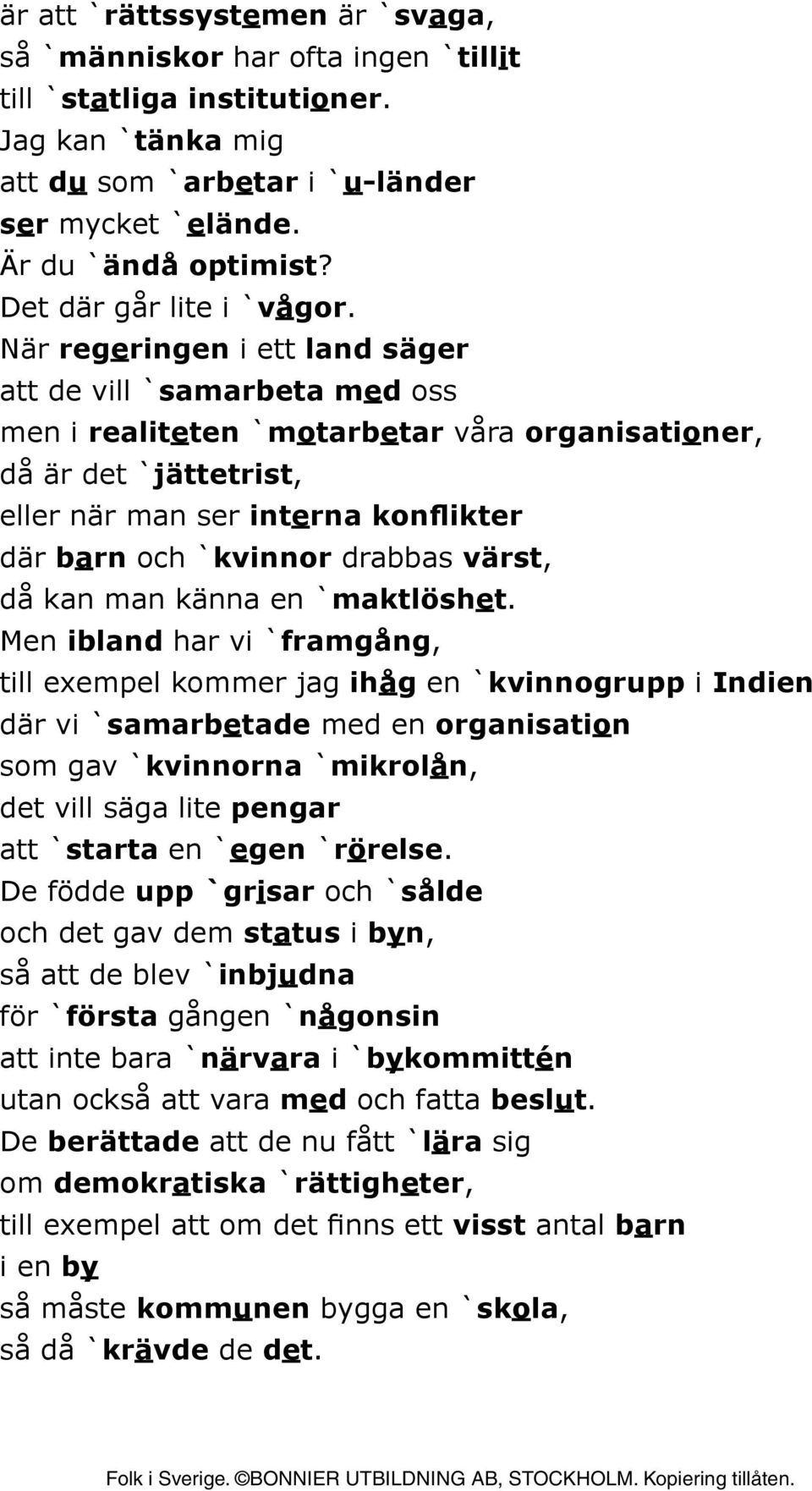 är att `rättssystemen är `svaga,
så `människor har ofta ingen `tillit
till `statliga institutioner.
Jag kan `tänka mig
att du som `arbetar i `u-länder
ser mycket `elände.
Är du `ändå optimist?
Det där går lite i `vågor.
När regeringen i ett land säger
att de vill `samarbeta med oss
men i realiteten `motarbetar våra organisationer,
då är det `jättetrist,
eller när man ser interna konflikter
där barn och `kvinnor drabbas värst,
då kan man känna en `maktlöshet.
Men ibland har vi `framgång,
till exempel kommer jag ihåg en `kvinnogrupp i Indien
där vi `samarbetade med en organisation
som gav `kvinnorna `mikrolån,
det vill säga lite pengar
att `starta en `egen `rörelse.
De födde upp `grisar och `sålde
och det gav dem status i byn,
så att de blev `inbjudna
för `första gången `någonsin
att inte bara `närvara i `bykommittén
utan också att vara med och fatta beslut.
De berättade att de nu fått `lära sig
om demokratiska `rättigheter,
till exempel att om det finns ett visst antal barn
i en by
så måste kommunen bygga en `skola,
så då `krävde de det.

Folk i Sverige. ©BONNIER UTBILDNING AB, STOCKHOLM. Kopiering tillåten.